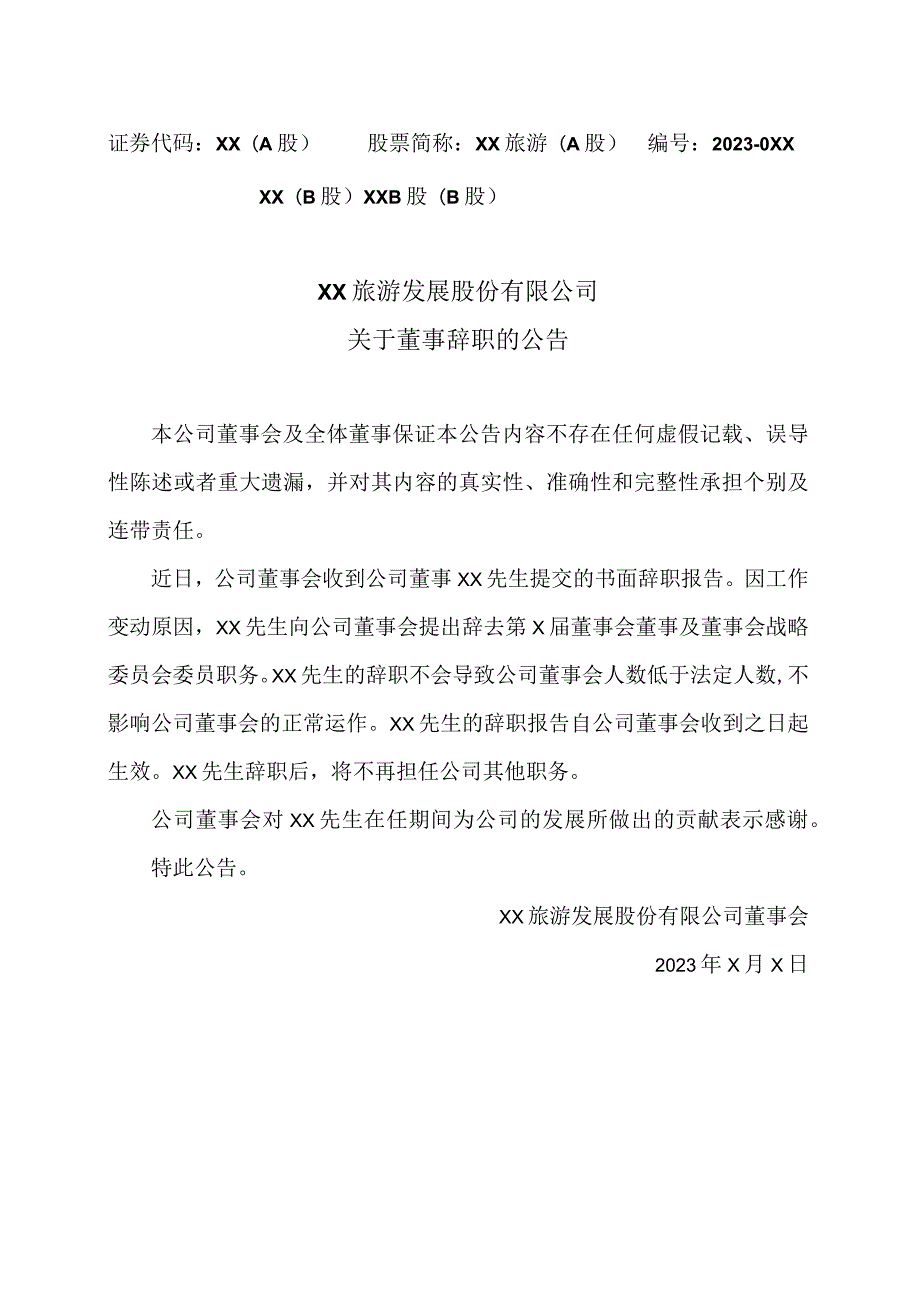 证券代码：XX（A股） 股票简称：XX旅游（A股） 编号：2023-0XX

XX（B股）XXB股（B股）

XX旅游发展股份有限公司

关于董事辞职的公告

本公司董事会及全体董事保证本公告内容不存在任何虚假记载、误导性陈述或者重大遗漏，并对其内容的真实性、准确性和完整性承担个别及连带责任。

近日，公司董事会收到公司董事XX先生提交的书面辞职报告。因工作变动原因，XX先生向公司董事会提出辞去第X届董事会董事及董事会战略委员会委员职务。XX先生的辞职不会导致公司董事会人数低于法定人数，不影响公司董事会的正常运作。XX先生的辞职报告自公司董事会收到之日起生效。XX先生辞职后，将不再担任公司其他职务。

公司董事会对XX先生在任期间为公司的发展所做出的贡献表示感谢。

特此公告。

XX旅游发展股份有限公司董事会

2023年X月X日